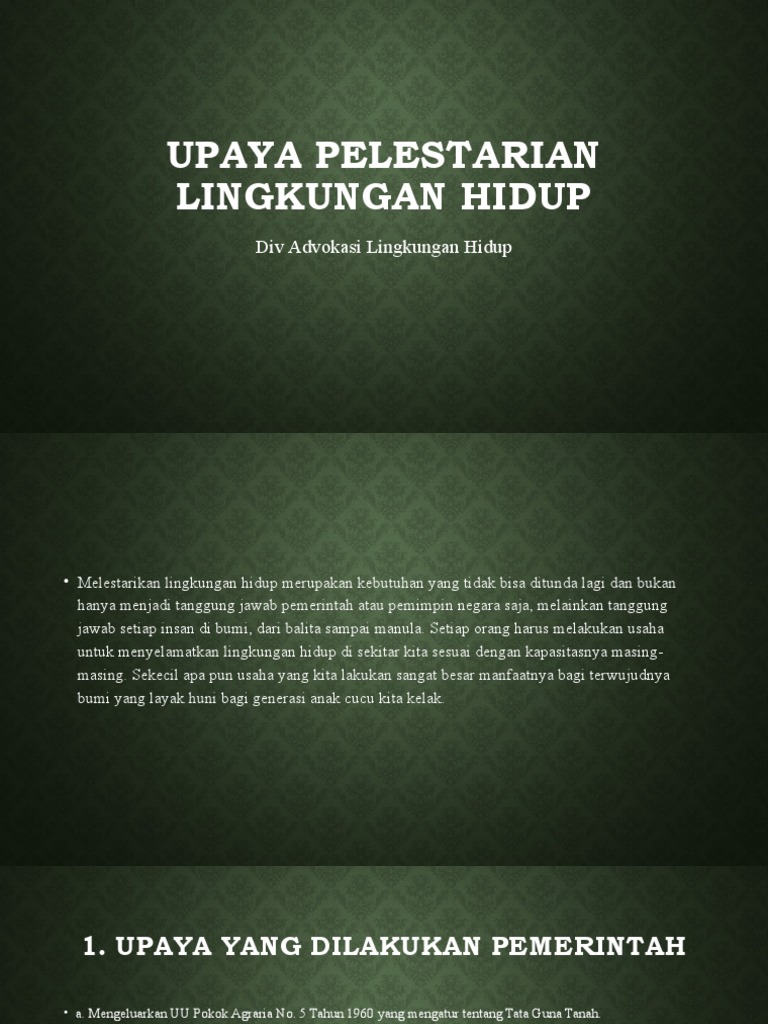 UPAYA PELESTARIAN LINGKUNGAN HIDUP

Div Advokasi Lingkungan Hidup

• Melestarikan lingkungan hidup merupakan kebutuhan yang tidak bisa ditunda lagi dan bukan hanya menjadi tanggung jawab pemerintah atau pemimpin negara saja, melainkan tanggung jawab setiap insan di bumi, dari balita sampai manula. Setiap orang harus melakukan usaha untuk menyelamatkan lingkungan hidup di sekitar kita sesuai dengan kapasitasnya masing-masing. Sekecil apa pun usaha yang kita lakukan sangat besar manfaatnya bagi terwujudnya bumi yang layak huni bagi generasi anak cucu kita kelak.

1. UPAYA YANG DILAKUKAN PEMERINTAH

• a. Mengeluarkan UU Pokok Agraria No. 5 Tahun 1960 yang mengatur tentang Tata Guna Tanah.